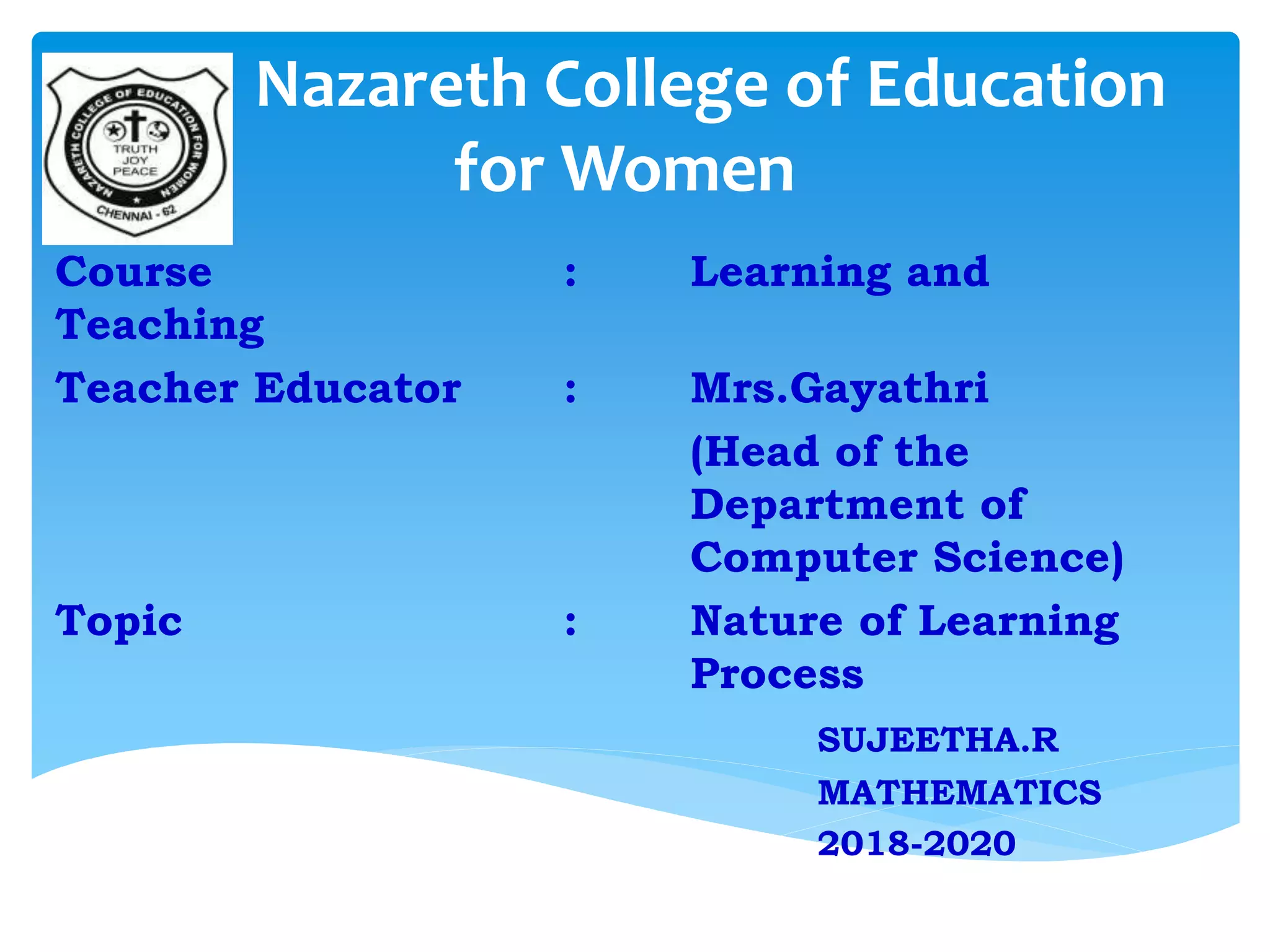 NAZARETH COLLEGE OF EDUCATION FOR WOMEN
TRUTH
JOY
PEACE
CHENNAI - 62

Nazareth College of Education for Women

Course : Learning and Teaching

Teacher Educator : Mrs.Gayathri (Head of the Department of Computer Science)

Topic : Nature of Learning Process

SUJEETHA.R
MATHEMATICS
2018-2020